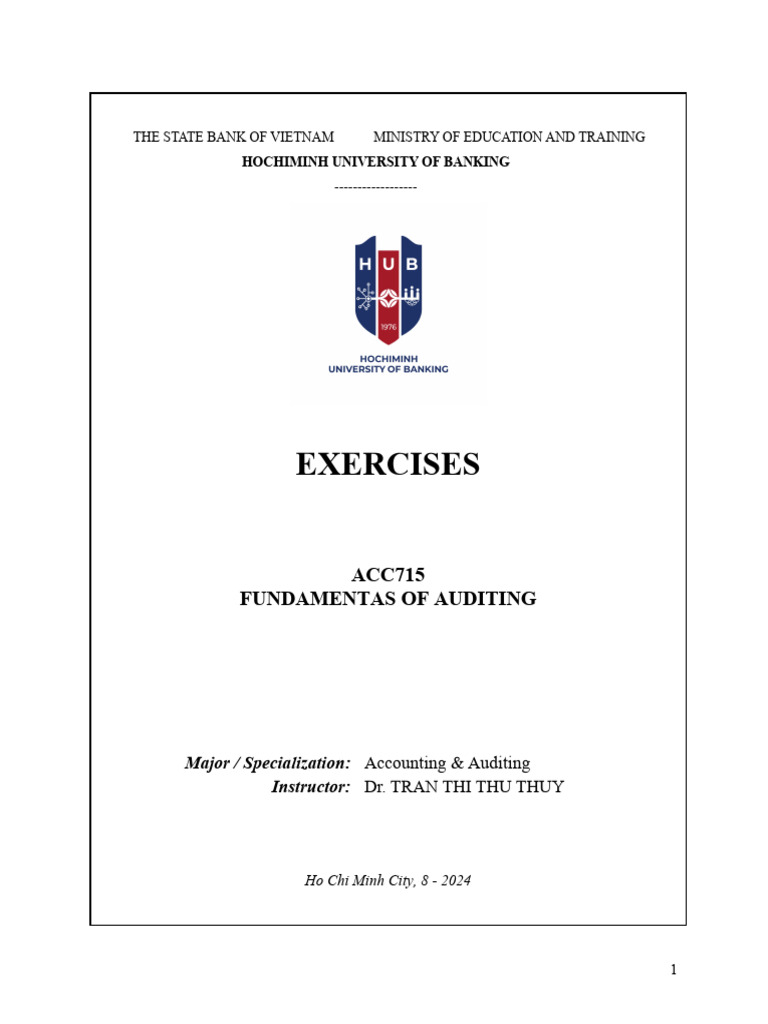 THE STATE BANK OF VIETNAM MINISTRY OF EDUCATION AND TRAINING

HOCHIMINH UNIVERSITY OF BANKING

------------------

H U B

1976

HOCHIMINH
UNIVERSITY OF BANKING

EXERCISES

ACC715
FUNDAMENTAS OF AUDITING

Major / Specialization: Accounting & Auditing
Instructor: Dr. TRAN THI THU THUY

Ho Chi Minh City, 8 - 2024

1